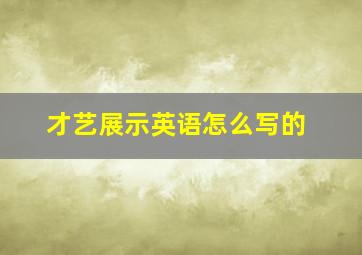 才艺展示英语怎么写的